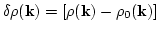 $\delta\rho(\mathbf{k}) = [\rho(\mathbf{k}) - \rho_0(\mathbf{k})]$